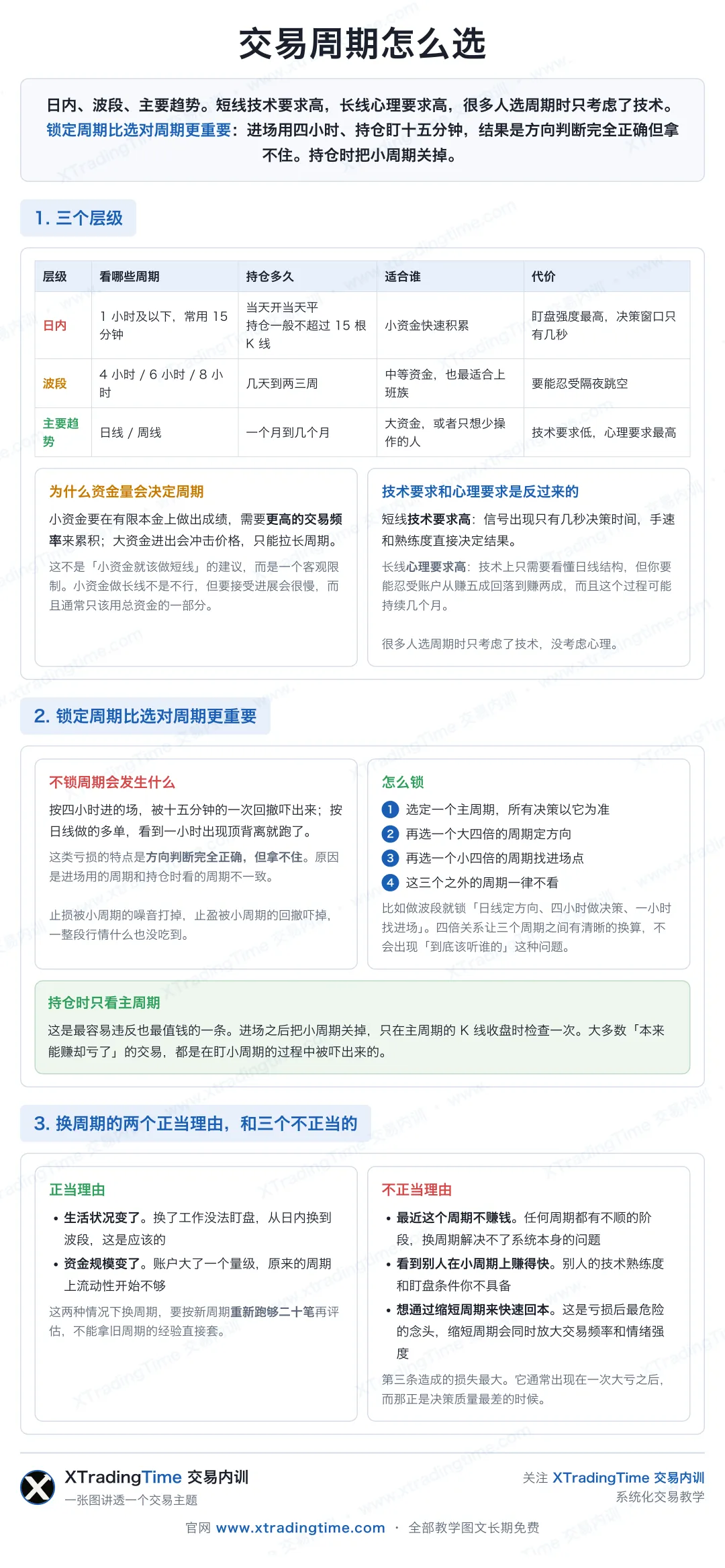 交易周期怎么选

日内、波段、主要趋势。短线技术要求高，长线心理要求高，很多人选周期时只考虑了技术。锁定周期比选对周期更重要：进场用四小时、持仓盯十五分钟，结果是方向判断完全正确但拿不住。持仓时把小周期关掉。

1. 三个层级

| 层级 | 看哪些周期 | 持仓多久 | 适合谁 | 代价 |
|---|---|---|---|---|
| 日内 | 1 小时及以下，常用 15 分钟 | 当天开当天平 持仓一般不超过 15 根 K 线 | 小资金快速积累 | 盯盘强度最高，决策窗口只有几秒 |
| 波段 | 4 小时 / 6 小时 / 8 小时 | 几天到两三周 | 中等资金，也最适合上班族 | 要能忍受隔夜跳空 |
| 主要趋势 | 日线 / 周线 | 一个月到几个月 | 大资金，或者只想少操作的人 | 技术要求低，心理要求最高 |

为什么资金量会决定周期
小资金要在有限本金上做出成绩，需要更高的交易频率来累积；大资金进出会冲击价格，只能拉长周期。
这不是「小资金就该做短线」的建议，而是一个客观限制。小资金做长线不是不行，但要接受进展会很慢，而且通常只该用总资金的一部分。

技术要求和心理要求是反过来的
短线技术要求高：信号出现只有几秒决策时间，手速和熟练度直接决定结果。
长线心理要求高：技术上只需要看懂日线结构，但你要能忍受账户从赚五成回落到赚两成，而且这个过程可能持续几个月。
很多人选周期时只考虑了技术，没考虑心理。

2. 锁定周期比选对周期更重要

不锁周期会发生什么
按四小时进的场，被十五分钟的一次回撤吓出来；按日线做的多单，看到一小时出现顶背离就跑了。
这类亏损的特点是方向判断完全正确，但拿不住。原因是进场用的周期和持仓时看的周期不一致。
止损被小周期的噪音打掉，止盈被小周期的回撤吓掉，一整段行情什么也没吃到。

怎么锁
1 选定一个主周期，所有决策以它为准
2 再选一个大四倍的周期定方向
3 再选一个小四倍的周期找进场点
4 这三个之外的周期一律不看
比如做波段就锁「日线定方向、四小时做决策、一小时找进场」。四倍关系让三个周期之间有清晰的换算，不会出现「到底该听谁的」这种问题。

持仓时只看主周期
这是最容易违反也最值钱的一条。进场之后把小周期关掉，只在主周期的 K 线收盘时检查一次。大多数「本来能赚却亏了」的交易，都是在盯小周期的过程中被吓出来的。

3. 换周期的两个正当理由，和三个不正当的

正当理由
• 生活状况变了。换了工作没法盯盘，从日内换到波段，这是应该的
• 资金规模变了。账户大了一个量级，原来的周期上流动性开始不够
这两种情况下换周期，要按新周期重新跑够二十笔再评估，不能拿旧周期的经验直接套。

不正当理由
• 最近这个周期不赚钱。任何周期都有不顺的阶段，换周期解决不了系统本身的问题
• 看到别人在小周期上赚得快。别人的技术熟练度和盯盘条件你不具备
• 想通过缩短周期来快速回本。这是亏损后最危险的念头，缩短周期会同时放大交易频率和情绪强度
第三条造成的损失最大。它通常出现在一次大亏之后，而那正是决策质量最差的时候。

XTradingTime 交易内训
一张图讲透一个交易主题
关注 XTradingTime 交易内训
系统化交易教学
官网 www.xtradingtime.com · 全部教学图文长期免费